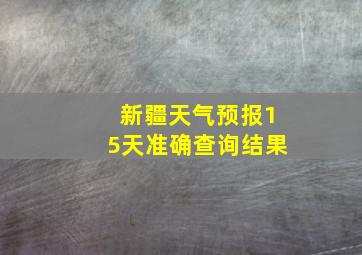 新疆天气预报15天准确查询结果